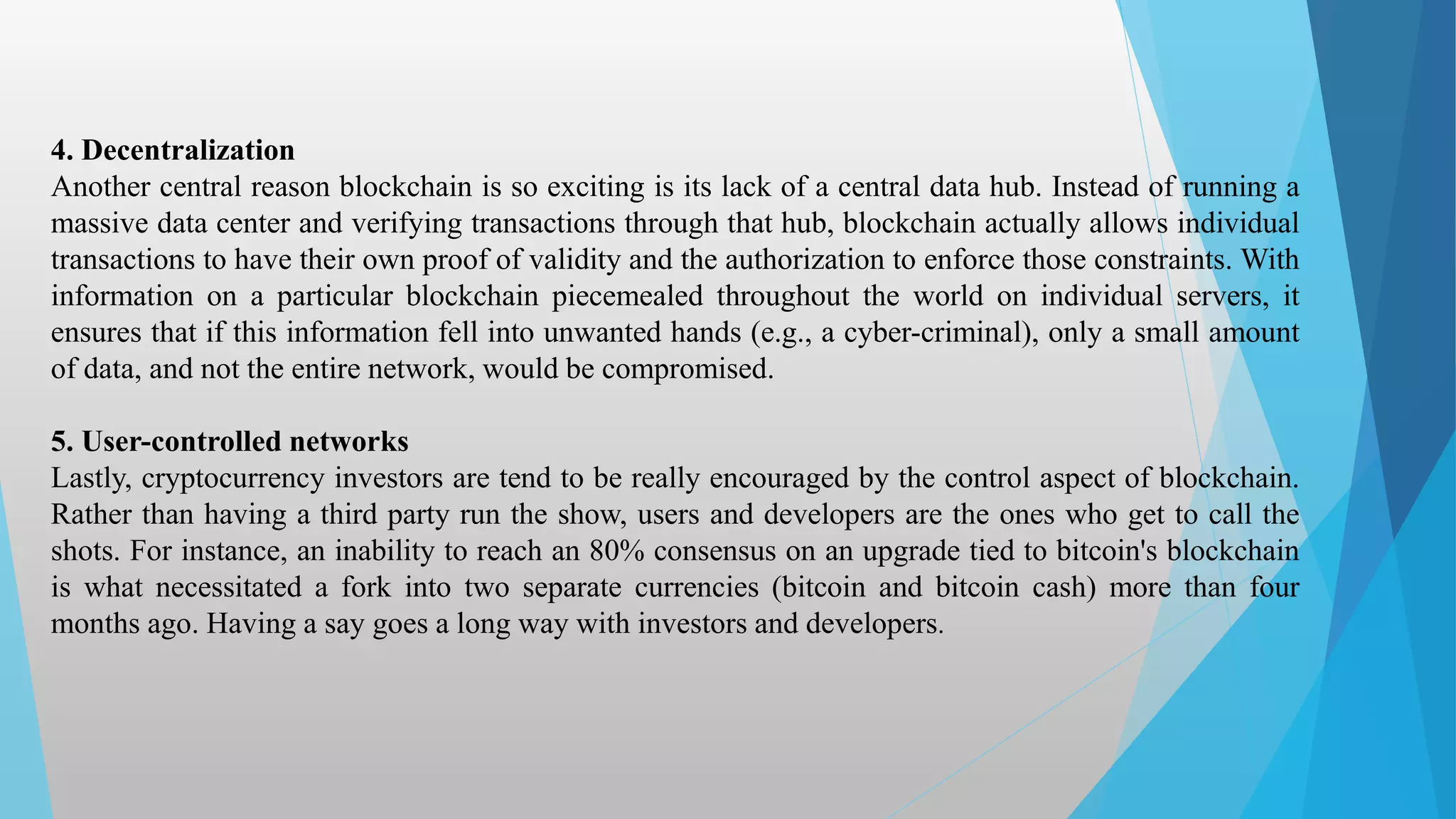 4. Decentralization
Another central reason blockchain is so exciting is its lack of a central data hub. Instead of running a massive data center and verifying transactions through that hub, blockchain actually allows individual transactions to have their own proof of validity and the authorization to enforce those constraints. With information on a particular blockchain piecemealed throughout the world on individual servers, it ensures that if this information fell into unwanted hands (e.g., a cyber-criminal), only a small amount of data, and not the entire network, would be compromised.

5. User-controlled networks
Lastly, cryptocurrency investors are tend to be really encouraged by the control aspect of blockchain. Rather than having a third party run the show, users and developers are the ones who get to call the shots. For instance, an inability to reach an 80% consensus on an upgrade tied to bitcoin's blockchain is what necessitated a fork into two separate currencies (bitcoin and bitcoin cash) more than four months ago. Having a say goes a long way with investors and developers.